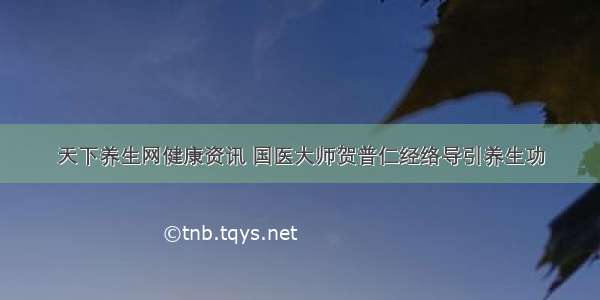 天下养生网健康资讯 国医大师贺普仁经络导引养生功

©tnb.tqys.net